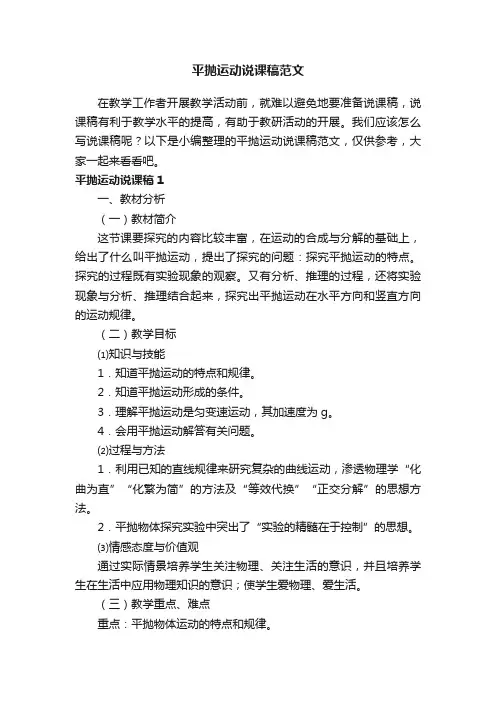 平抛运动说课稿范文

在教学工作者开展教学活动前，就难以避免地要准备说课稿，说课稿有利于教学水平的提高，有助于教研活动的开展。我们应该怎么写说课稿呢？以下是小编整理的平抛运动说课稿范文，仅供参考，大家一起来看看吧。

平抛运动说课稿1

一、教材分析

（一）教材简介

这节课要探究的内容比较丰富，在运动的合成与分解的基础上，给出了什么叫平抛运动，提出了探究的问题：探究平抛运动的特点。探究的过程既有实验现象的观察。又有分析、推理的过程，还将实验现象与分析、推理结合起来，探究出平抛运动在水平方向和竖直方向的运动规律。

（二）教学目标

⑴知识与技能

1．知道平抛运动的特点和规律。

2．知道平抛运动形成的条件。

3．理解平抛运动是匀变速运动，其加速度为g。

4．会用平抛运动解答有关问题。

⑵过程与方法

1．利用已知的直线规律来研究复杂的曲线运动，渗透物理学“化曲为直”“化繁为简”的方法及“等效代换”“正交分解”的思想方法。

2．平抛物体探究实验中突出了“实验的精髓在于控制”的思想。

⑶情感态度与价值观

通过实际情景培养学生关注物理、关注生活的意识，并且培养学生在生活中应用物理知识的意识；使学生爱物理、爱生活。

（三）教学重点、难点

重点：平抛物体运动的特点和规律。